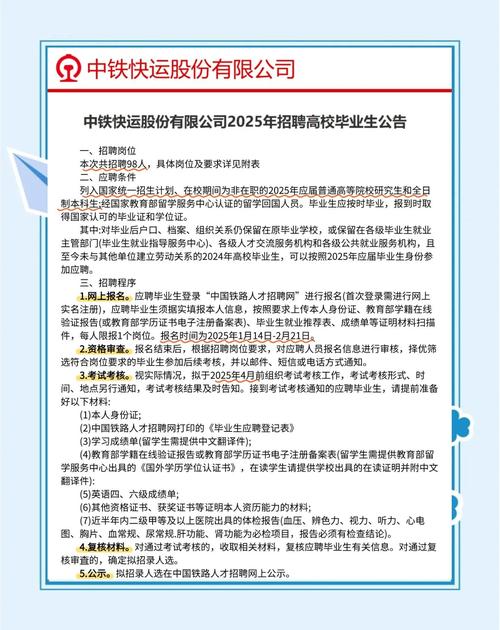 中铁快运股份有限公司

中铁快运股份有限公司2025年招聘高校毕业生公告

一、招聘岗位

本次共招聘98人，具体岗位及要求详见附表

二、应聘条件

列入国家统一招生计划、在校期间为非在职的2025年应届普通高等院校研究生和全日制本科生;经国家教育部留学服务中心认证的留学回国人员。毕业生应按时毕业，报到时取得国家认可的毕业证和学位证。

其中:对毕业后户口、档案、组织关系仍保留在原毕业学校，或保留在各级毕业生就业主管部门(毕业生就业指导服务中心)、各级人才交流服务机构和各级公共就业服务机构，且至今未与其他单位建立劳动关系的2024年高校毕业生，可以按照2025年应届毕业生身份参加应聘。

三、招聘程序

1.网上报名。应聘毕业生登录“中国铁路人才招聘网”进行报名(首次登录需进行网上实名注册)，应聘毕业生须据实填报本人信息，按照要求上传本人身份证、教育部学籍在线验证报告(或教育部学历证书电子注册备案表)、毕业生就业推荐表、成绩单等证明材料扫描件，每人限报1个岗位。报名时间为2025年1月14日-2月21日。

2.资格审查。报名结束后，根据招聘岗位要求，对应聘人员报名信息进行审核，择优筛选符合岗位要求的毕业生参加后续考核，并以邮件、短信或电话方式通知。

3.考试考核。视实际情况，拟于2025年4月前组织考试考核工作，考试考核形式、时间、地点另行通知，考试考核结果及时告知。接到考试考核通知的应聘毕业生，请提前准备好以下材料:

(1)本人身份证;

(2)中国铁路人才招聘网打印的《毕业生应聘登记表》

(3)学习成绩单(留学生需提供中文翻译件);

(4)教育部学籍在线验证报告或教育部学历证书电子注册备案表(留学生需提供教育部留学服务中心出具的《国外学历学位认证书》，在读学生请提供学校出具的在读证明并附中文翻译件):

(5)英语四、六级成绩单;

(6)其他资格证书、获奖证书等证明本人资历能力的材料;

(7)近半年内二级甲等及以上医院出具的体检报告(血压、辨色力、视力、听力、心电图、胸片、血常规、尿常规.肝功能、肾功能为必检项目，报告必须有检查结论)。

4.复核材料。对通过考试考核的，收取相关材料，复核应聘毕业生有关信息。对通过复核审查的，确定拟招录人选。

5.公示。拟招录人选在中国铁路人才招聘网上公示。